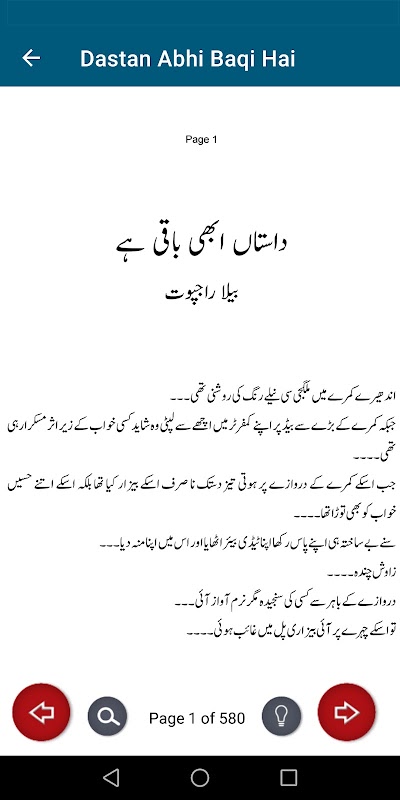 Dastan Abhi Baqi Hai

Page 1

داستاں ابھی باقی ہے
بیلا راجپوت

اندھیرے کمرے میں ملگجی سی نیلے رنگ کی روشنی تھی۔۔۔
جبکہ کمرے کے بڑے سے بیڈ پر اپنے کمفرٹر میں اچھے سے لپٹی وہ شاید کسی خواب کے زیر اثر مسکرا رہی تھی۔۔۔۔
جب اسکے کمرے کے دروازے پر ہوتی تیز دستک نا صرف اسکے بیزار کیا تھا بلکہ اسکے اتنے حسین خواب کو بھی توڑا تھا۔۔۔۔۔
سنے بے ساختہ ہی اپنے پاس رکھا اپنا ٹیڈی بیئر اٹھایا اور اس میں اپنا منہ دیا۔۔۔
زاوش چندہ۔۔۔۔
دروازے کے باہر سے کسی کی سنجیدہ مگر نرم آواز آئی۔۔۔
تو اسکے چہرے پر آئی بیزاری پل میں غائب ہوئی۔۔۔۔

Page 1 of 580